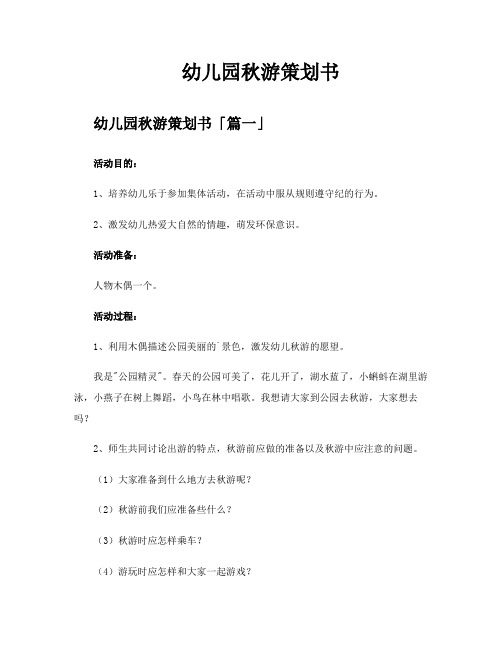 幼儿园秋游策划书

幼儿园秋游策划书「篇一」

活动目的：

1、培养幼儿乐于参加集体活动，在活动中服从规则遵守纪的行为。

2、激发幼儿热爱大自然的情趣，萌发环保意识。

活动准备：

人物木偶一个。

活动过程：

1、利用木偶描述公园美丽的`景色，激发幼儿秋游的愿望。

我是"公园精灵"。春天的公园可美了，花儿开了，湖水蓝了，小蝌蚪在湖里游泳，小燕子在树上舞蹈，小鸟在林中唱歌。我想请大家到公园去秋游，大家想去吗？

2、师生共同讨论出游的特点，秋游前应做的准备以及秋游中应注意的问题。

（1）大家准备到什么地方去秋游呢？

（2）秋游前我们应准备些什么？

（3）秋游时应怎样乘车？

（4）游玩时应怎样和大家一起游戏？